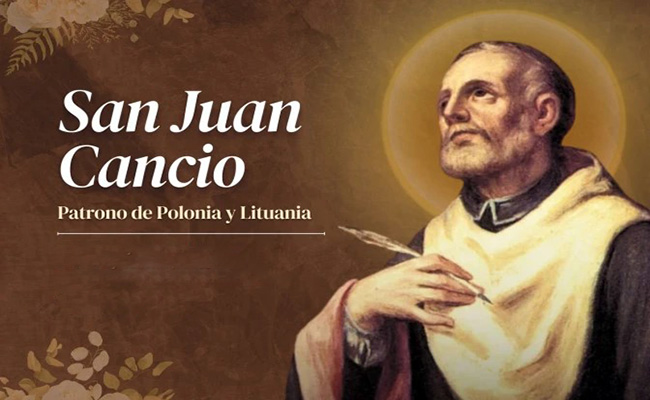 San Juan Cancio

Patrono de Polonia y Lituania